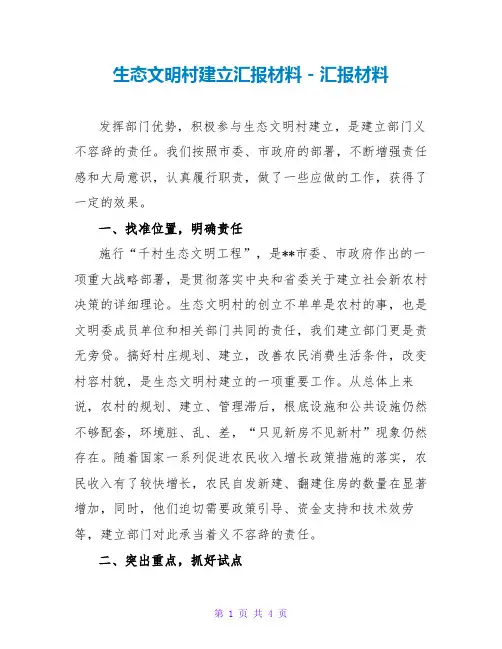 生态文明村建立汇报材料 - 汇报材料

发挥部门优势，积极参与生态文明村建立，是建立部门义不容辞的责任。我们按照市委、市政府的部署，不断增强责任感和大局意识，认真履行职责，做了一些应做的工作，获得了一定的效果。

一、找准位置，明确责任

施行“千村生态文明工程”，是**市委、市政府作出的一项重大战略部署，是贯彻落实中央和省委关于建立社会新农村决策的详细理论。生态文明村的创立不单单是农村的事，也是文明委成员单位和相关部门共同的责任，我们建立部门更是责无旁贷。搞好村庄规划、建立，改善农民消费生活条件，改变村容村貌，是生态文明村建立的一项重要工作。从总体上来说，农村的规划、建立、管理滞后，根底设施和公共设施仍然不够配套，环境脏、乱、差，“只见新房不见新村”现象仍然存在。随着国家一系列促进农民收入增长政策措施的落实，农民收入有了较快增长，农民自发新建、翻建住房的数量在显著增加，同时，他们迫切需要政策引导、资金支持和技术效劳等，建立部门对此承当着义不容辞的责任。

二、突出重点，抓好试点

第 1 页 共 4 页